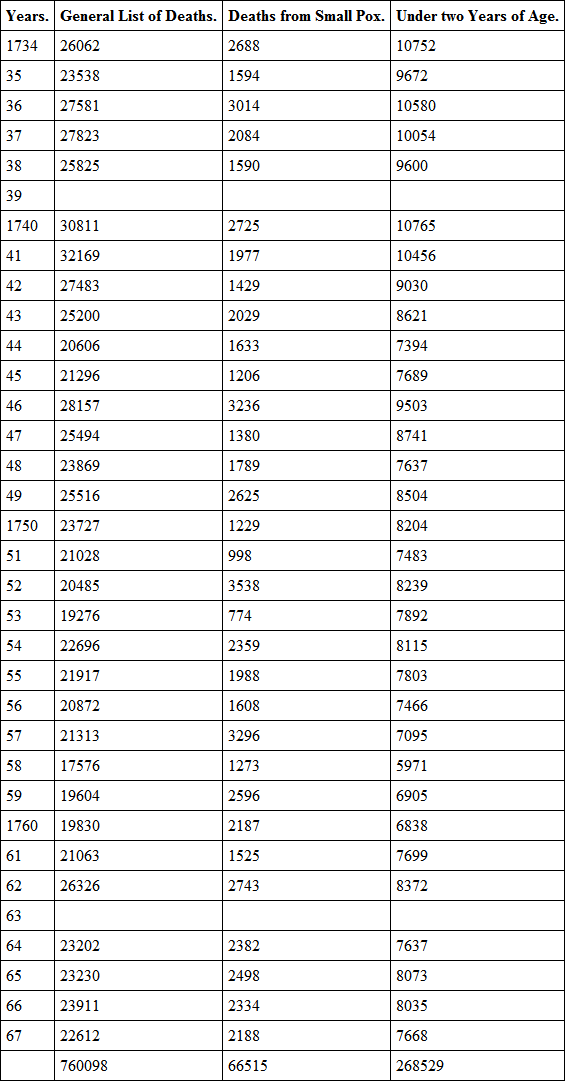 | Years. | General List of Deaths. | Deaths from Small Pox. | Under two Years of Age. |
|---|---|---|---|
| 1734 | 26062 | 2688 | 10752 |
| 35 | 23538 | 1594 | 9672 |
| 36 | 27581 | 3014 | 10580 |
| 37 | 27823 | 2084 | 10054 |
| 38 | 25825 | 1590 | 9600 |
| 39 | | | |
| 1740 | 30811 | 2725 | 10765 |
| 41 | 32169 | 1977 | 10456 |
| 42 | 27483 | 1429 | 9030 |
| 43 | 25200 | 2029 | 8621 |
| 44 | 20606 | 1633 | 7394 |
| 45 | 21296 | 1206 | 7689 |
| 46 | 28157 | 3236 | 9503 |
| 47 | 25494 | 1380 | 8741 |
| 48 | 23869 | 1789 | 7637 |
| 49 | 25516 | 2625 | 8504 |
| 1750 | 23727 | 1229 | 8204 |
| 51 | 21028 | 998 | 7483 |
| 52 | 20485 | 3538 | 8239 |
| 53 | 19276 | 774 | 7892 |
| 54 | 22696 | 2359 | 8115 |
| 55 | 21917 | 1988 | 7803 |
| 56 | 20872 | 1608 | 7466 |
| 57 | 21313 | 3296 | 7095 |
| 58 | 17576 | 1273 | 5971 |
| 59 | 19604 | 2596 | 6905 |
| 1760 | 19830 | 2187 | 6838 |
| 61 | 21063 | 1525 | 7699 |
| 62 | 26326 | 2743 | 8372 |
| 63 | | | |
| 64 | 23202 | 2382 | 7637 |
| 65 | 23230 | 2498 | 8073 |
| 66 | 23911 | 2334 | 8035 |
| 67 | 22612 | 2188 | 7668 |
| | 760098 | 66515 | 268529 |